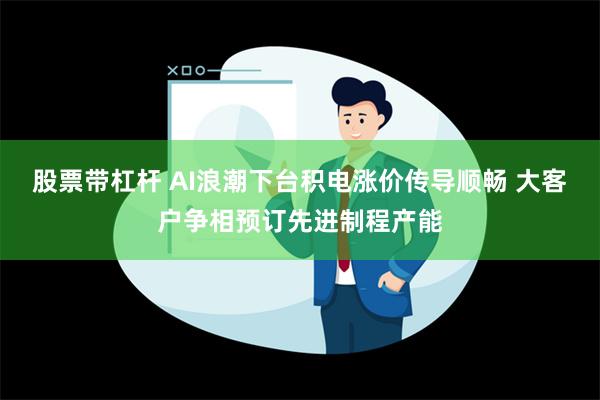 股票带杠杆 AI浪潮下台积电涨价传导顺畅 大客户争相预订先进制程产能